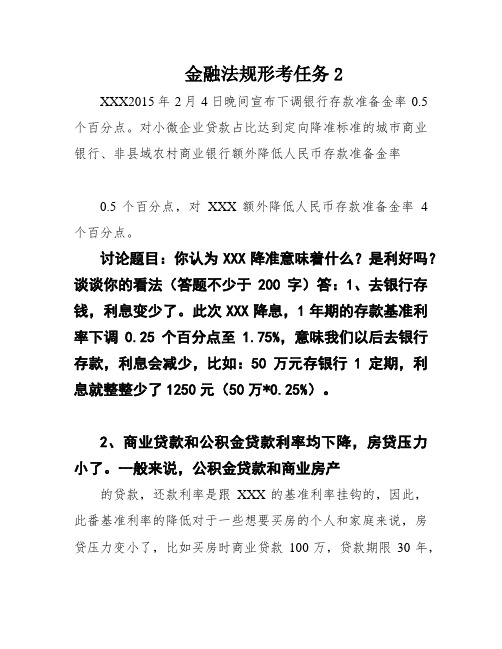 金融法规形考任务 2

XXX2015 年 2 月 4 日晚间宣布下调银行存款准备金率 0.5 个百分点。对小微企业贷款占比达到定向降准标准的城市商业银行、非县域农村商业银行额外降低人民币存款准备金率

0.5 个百分点，对 XXX 额外降低人民币存款准备金率 4 个百分点。

讨论题目：你认为 XXX 降准意味着什么？是利好吗？谈谈你的看法（答题不少于 200 字）答：1、去银行存钱，利息变少了。此次 XXX 降息，1 年期的存款基准利率下调 0.25 个百分点至 1.75%，意味我们以后去银行存款，利息会减少，比如：50 万元存银行 1 定期，利息就整整少了 1250 元（50 万*0.25%）。

2、商业贷款和公积金贷款利率均下降，房贷压力小了。一般来说，公积金贷款和商业房产

的贷款，还款利率是跟 XXX 的基准利率挂钩的，因此，此番基准利率的降低对于一些想要买房的个人和家庭来说，房贷压力变小了，比如买房时商业贷款 100 万，贷款期限 30 年，